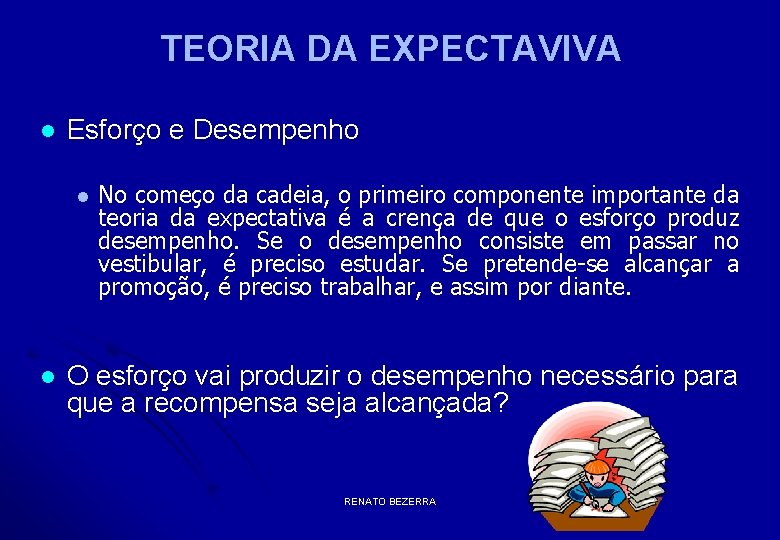 TEORIA DA EXPECTAVIVA

Esforço e Desempenho

No começo da cadeia, o primeiro componente importante da teoria da expectativa é a crença de que o esforço produz desempenho. Se o desempenho consiste em passar no vestibular, é preciso estudar. Se pretende-se alcançar a promoção, é preciso trabalhar, e assim por diante.

O esforço vai produzir o desempenho necessário para que a recompensa seja alcançada?

RENATO BEZERRA